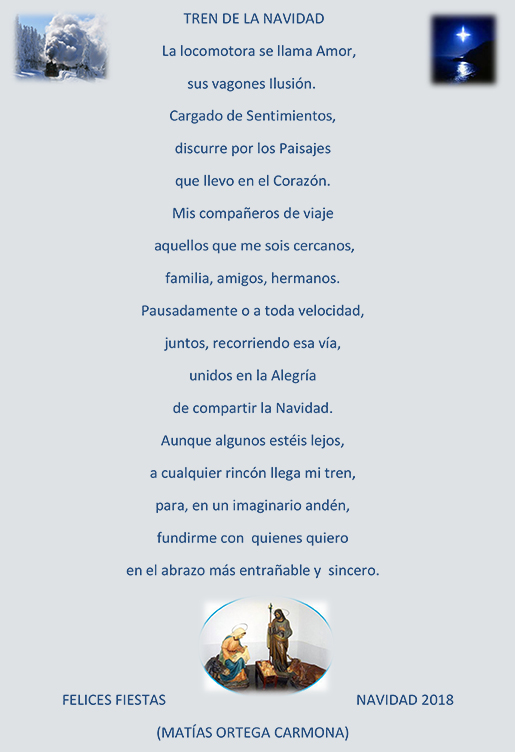 TREN DE LA NAVIDAD

La locomotora se llama Amor,
sus vagones Ilusión.
Cargado de Sentimientos,
discurre por los Paisajes
que llevo en el Corazón.
Mis compañeros de viaje
aquellos que me sois cercanos,
familia, amigos, hermanos.
Pausadamente o a toda velocidad,
juntos, recorriendo esa vía,
unidos en la Alegría
de compartir la Navidad.
Aunque algunos estéis lejos,
a cualquier rincón llega mi tren,
para, en un imaginario andén,
fundirme con quienes quiero
en el abrazo más entrañable y sincero.

FELICES FIESTAS

NAVIDAD 2018

(MATÍAS ORTEGA CARMONA)